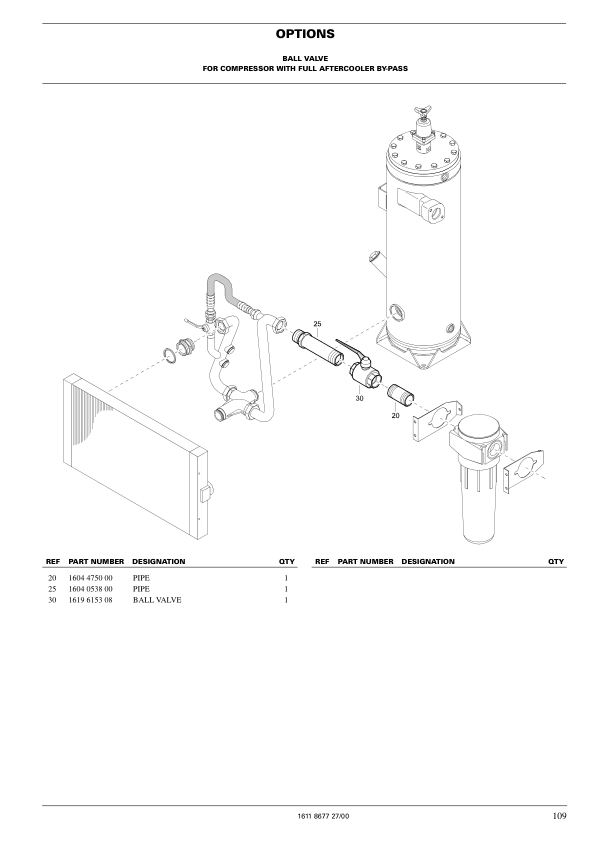 OPTIONS

BALL VALVE
FOR COMPRESSOR WITH FULL AFTERCOOLER BY-PASS

25

30

20

| REF | PART NUMBER | DESIGNATION | QTY |
|---|---|---|---|
| 20 | 1604 4750 00 | PIPE | 1 |
| 25 | 1604 0538 00 | PIPE | 1 |
| 30 | 1619 6153 08 | BALL VALVE | 1 |

| REF | PART NUMBER | DESIGNATION | QTY |
|---|---|---|---|

1611 8677 27/00

109